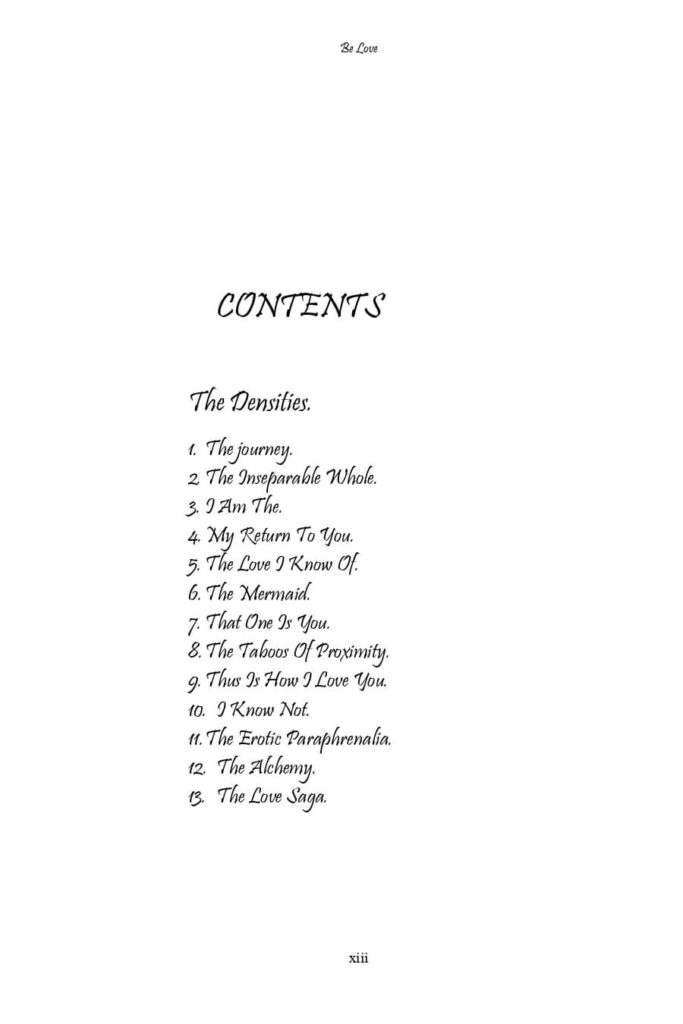 Be Love

CONTENTS

The Densities.

1. The journey.
2. The Inseparable Whole.
3. I Am The.
4. My Return To You.
5. The Love I Know Of.
6. The Mermaid.
7. That One Is You.
8. The Taboos Of Proximity.
9. Thus Is How I Love You.
10. I Know Not.
11. The Erotic Paraphrenalia.
12. The Alchemy.
13. The Love Saga.

xiii